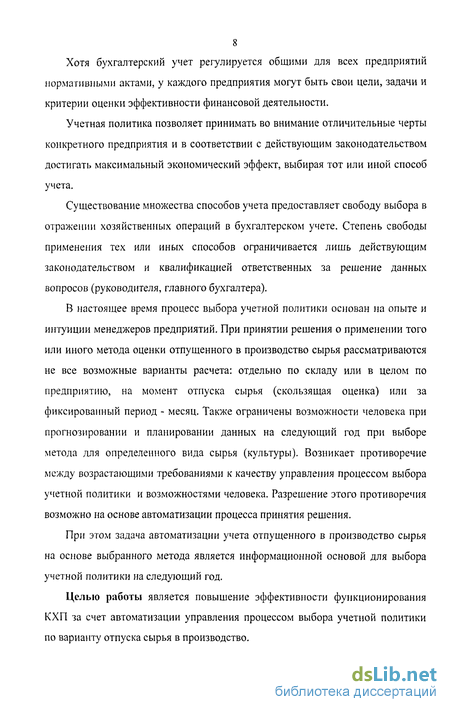 8

Хотя бухгалтерский учет регулируется общими для всех предприятий нормативными актами, у каждого предприятия могут быть свои цели, задачи и критерии оценки эффективности финансовой деятельности.

Учетная политика позволяет принимать во внимание отличительные черты конкретного предприятия и в соответствии с действующим законодательством достигать максимальный экономический эффект, выбирая тот или иной способ учета.

Существование множества способов учета предоставляет свободу выбора в отражении хозяйственных операций в бухгалтерском учете. Степень свободы применения тех или иных способов ограничивается лишь действующим законодательством и квалификацией ответственных за решение данных вопросов (руководителя, главного бухгалтера).

В настоящее время процесс выбора учетной политики основан на опыте и интуиции менеджеров предприятий. При принятии решения о применении того или иного метода оценки отпущенного в производство сырья рассматриваются не все возможные варианты расчета: отдельно по складу или в целом по предприятию, на момент отпуска сырья (скользящая оценка) или за фиксированный период - месяц. Также ограничены возможности человека при прогнозировании и планировании данных на следующий год при выборе метода для определенного вида сырья (культуры). Возникает противоречие между возрастающими требованиями к качеству управления процессом выбора учетной политики и возможностями человека. Разрешение этого противоречия возможно на основе автоматизации процесса принятия решения.

При этом задача автоматизации учета отпущенного в производство сырья на основе выбранного метода является информационной основой для выбора учетной политики на следующий год.

Целью работы является повышение эффективности функционирования КХП за счет автоматизации управления процессом выбора учетной политики по варианту отпуска сырья в производство.

dsLib.net
библиотека диссертаций